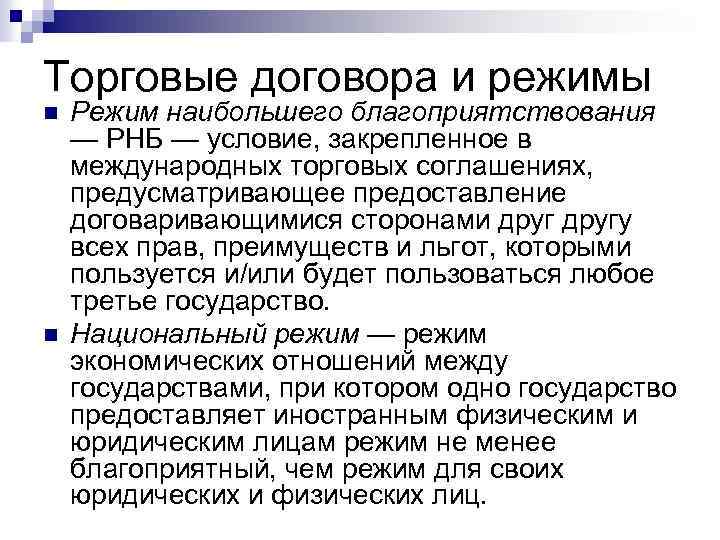 Торговые договора и режимы

Режим наибольшего благоприятствования — РНБ — условие, закрепленное в международных торговых соглашениях, предусматривающее предоставление договаривающимися сторонами друг другу всех прав, преимуществ и льгот, которыми пользуется и/или будет пользоваться любое третье государство.

Национальный режим — режим экономических отношений между государствами, при котором одно государство предоставляет иностранным физическим и юридическим лицам режим не менее благоприятный, чем режим для своих юридических и физических лиц.